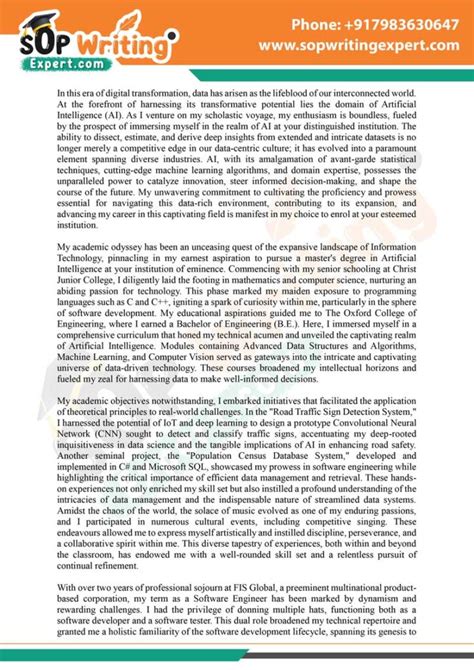 SOP Writing Expert.com

Phone: +917983630647
www.sopwritingexpert.com

In this era of digital transformation, data has arisen as the lifeblood of our interconnected world. At the forefront of harnessing its transformative potential lies the domain of Artificial Intelligence (AI). As I venture on my scholastic voyage, my enthusiasm is boundless, fueled by the prospect of immersing myself in the realm of AI at your distinguished institution. The ability to dissect, estimate, and derive deep insights from extended and intricate datasets is no longer merely a competitive edge in our data-centric culture; it has evolved into a paramount element spanning diverse industries. AI, with its amalgamation of avant-garde statistical techniques, cutting-edge machine learning algorithms, and domain expertise, possesses the unparalleled power to catalyze innovation, steer informed decision-making, and shape the course of the future. My unwavering commitment to cultivating the proficiency and prowess essential for navigating this data-rich environment, contributing to its expansion, and advancing my career in this captivating field is manifest in my choice to enrol at your esteemed institution.

My academic odyssey has been an unceasing quest of the expansive landscape of Information Technology, pinnacling in my earnest aspiration to pursue a master's degree in Artificial Intelligence at your institution of eminence. Commencing with my senior schooling at Christ Junior College, I diligently laid the footing in mathematics and computer science, nurturing an abiding passion for technology. This phase marked my maiden exposure to programming languages such as C and C++, igniting a spark of curiosity within me, particularly in the sphere of software development. My educational aspirations guided me to The Oxford College of Engineering, where I earned a Bachelor of Engineering (B.E.). Here, I immersed myself in a comprehensive curriculum that honed my technical acumen and unveiled the captivating realm of Artificial Intelligence. Modules containing Advanced Data Structures and Algorithms, Machine Learning, and Computer Vision served as gateways into the intricate and captivating universe of data-driven technology. These courses broadened my intellectual horizons and fueled my zeal for harnessing data to make well-informed decisions.

My academic objectives notwithstanding, I embarked initiatives that facilitated the application of theoretical principles to real-world challenges. In the "Road Traffic Sign Detection System," I harnessed the potential of IoT and deep learning to design a prototype Convolutional Neural Network (CNN) sought to detect and classify traffic signs, accentuating my deep-rooted inquisitiveness in data science and the tangible implications of AI in enhancing road safety. Another seminal project, the "Population Census Database System," developed and implemented in C# and Microsoft SQL, showcased my prowess in software engineering while highlighting the critical importance of efficient data management and retrieval. These hands-on experiences not only enriched my skill set but also instilled a profound understanding of the intricacies of data management and the indispensable nature of streamlined data systems. Amidst the chaos of the world, the solace of music evolved as one of my enduring passions, and I participated in numerous cultural events, including competitive singing. These endeavours allowed me to express myself artistically and instilled discipline, perseverance, and a collaborative spirit within me. This diverse tapestry of experiences, both within and beyond the classroom, has endowed me with a well-rounded skill set and a relentless pursuit of continual refinement.

With over two years of professional sojourn at FIS Global, a preeminent multinational product-based corporation, my term as a Software Engineer has been marked by dynamism and rewarding challenges. I had the privilege of donning multiple hats, functioning both as a software developer and a software tester. This dual role broadened my technical repertoire and granted me a holistic familiarity of the software development lifecycle, spanning its genesis to